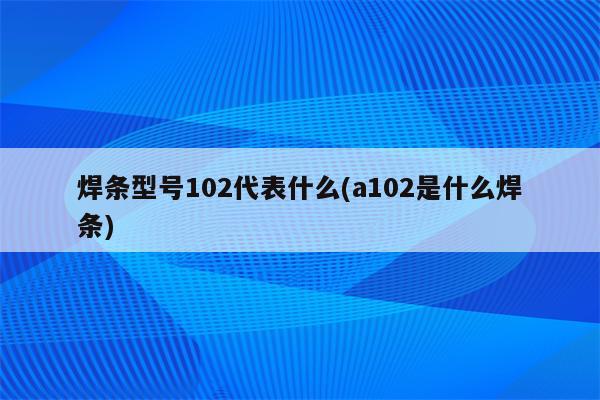 焊条型号102代表什么(a102是什么焊条)